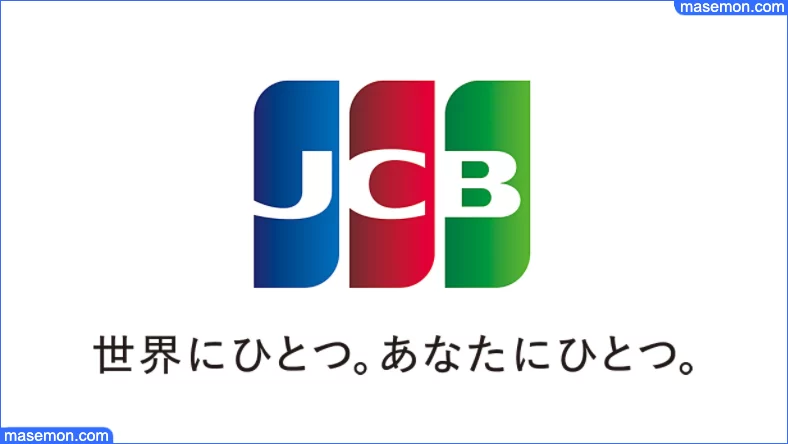 masemon.com

JCB

世界にひとつ。あなたにひとつ。

masemon.com